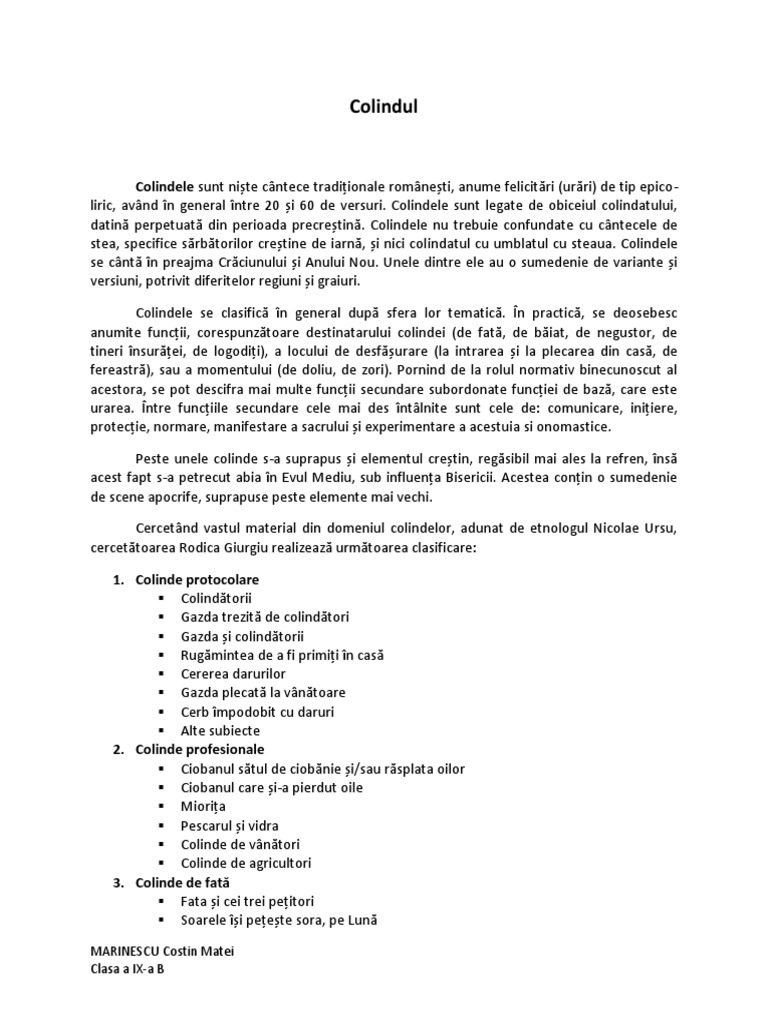 Colindul

Colindele sunt niște cântece tradiționale românești, anume felicitări (urări) de tip epico-liric, având în general între 20 și 60 de versuri. Colindele sunt legate de obiceiul colindatului, datină perpetuată din perioada precreștină. Colindele nu trebuie confundate cu cântecele de stea, specifice sărbătorilor creștine de iarnă, și nici colindatul cu umblatul cu steaua. Colindele se cântă în preajma Crăciunului și Anului Nou. Unele dintre ele au o sumedenie de variante și versiuni, potrivit diferitelor regiuni și graiuri.

Colindele se clasifică în general după sfera lor tematică. În practică, se deosebesc anumite funcții, corespunzătoare destinatarului colindei (de fată, de băiat, de negustor, de tineri însurăței, de logodiți), a locului de desfășurare (la intrarea și la plecarea din casă, de fereastră), sau a momentului (de doliu, de zori). Pornind de la rolul normativ binecunoscut al acestora, se pot descifra mai multe funcții secundare subordonate funcției de bază, care este urarea. Între funcțiile secundare cele mai des întâlnite sunt cele de: comunicare, inițiere, protecție, normare, manifestare a sacrului și experimentare a acestuia si onomastice.

Peste unele colinde s-a suprapus și elementul creștin, regăsibil mai ales la refren, însă acest fapt s-a petrecut abia în Evul Mediu, sub influența Bisericii. Acestea conțin o sumedenie de scene apocrife, suprapuse peste elemente mai vechi.

Cercetând vastul material din domeniul colindelor, adunat de etnologul Nicolae Ursu, cercetătoarea Rodica Giurgiu realizează următoarea clasificare:

1. Colinde protocolare
 ▪ Colindătorii
 ▪ Gazda trezită de colindători
 ▪ Gazda și colindătorii
 ▪ Rugămintea de a fi primiți în casă
 ▪ Cererea darurilor
 ▪ Gazda plecată la vânătoare
 ▪ Cerb împodobit cu daruri
 ▪ Alte subiecte
2. Colinde profesionale
 ▪ Ciobanul sătul de ciobănie și/sau răsplata oilor
 ▪ Ciobanul care și-a pierdut oile
 ▪ Miorița
 ▪ Pescarul și vidra
 ▪ Colinde de vânători
 ▪ Colinde de agricultori
3. Colinde de fată
 ▪ Fata și cei trei pețitori
 ▪ Soarele își pețește sora, pe Lună

MARINESCU Costin Matei
Clasa a IX-a B